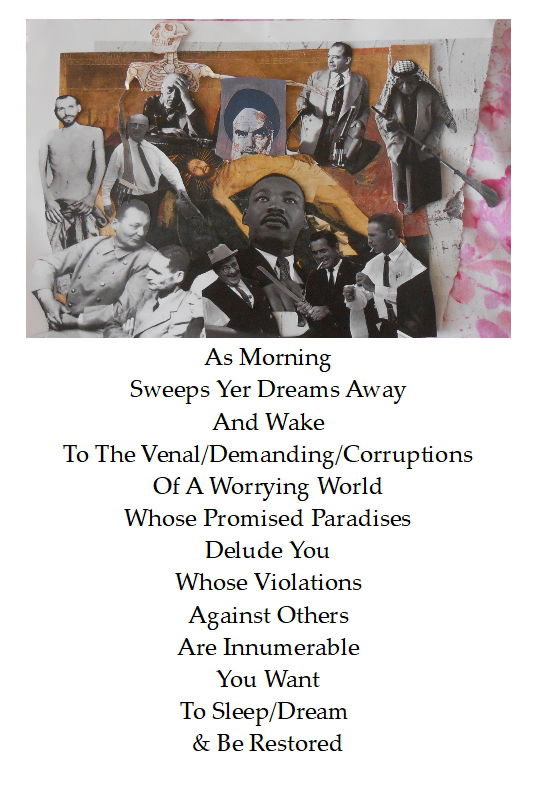 As Morning
Sweeps Yer Dreams Away
And Wake
To The Venal/Demanding/Corruptions
Of A Worrying World
Whose Promised Paradises
Delude You
Whose Violations
Against Others
Are Innumerable
You Want
To Sleep/Dream
& Be Restored